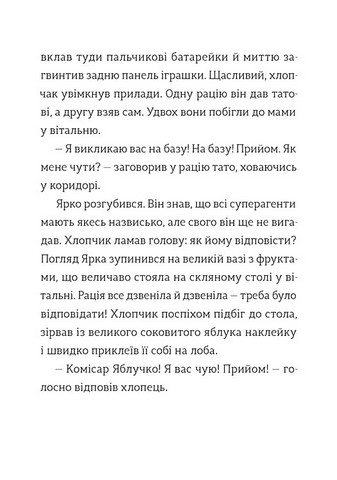 вклав туди пальчикові батарейки й миттю загвинтив задню панель іграшки. Щасливий, хлопчак увімкнув прилади. Одну рацію він дав татові, а другу взяв сам. Удвох вони побігли до мами у вітальню.

— Я викликаю вас на базу! На базу! Прийом. Як мене чути? — заговорив у рацію тато, ховаючись у коридорі.

Ярко розгубився. Він знав, що всі суперагенти мають якесь назвисько, але свого він ще не вигадав. Хлопчик ламав голову: як йому відповісти? Погляд Ярка зупинився на великій вазі з фруктами, що величаво стояла на скляному столі у вітальні. Рація все дзвеніла й дзвеніла — треба було відповідати! Хлопчик поспіхом підбіг до стола, зірвав із великого соковитого яблука наклейку і швидко приклеїв її собі на лоба.

— Комісар Яблучко! Я вас чую! Прийом! — голосно відповів хлопець.